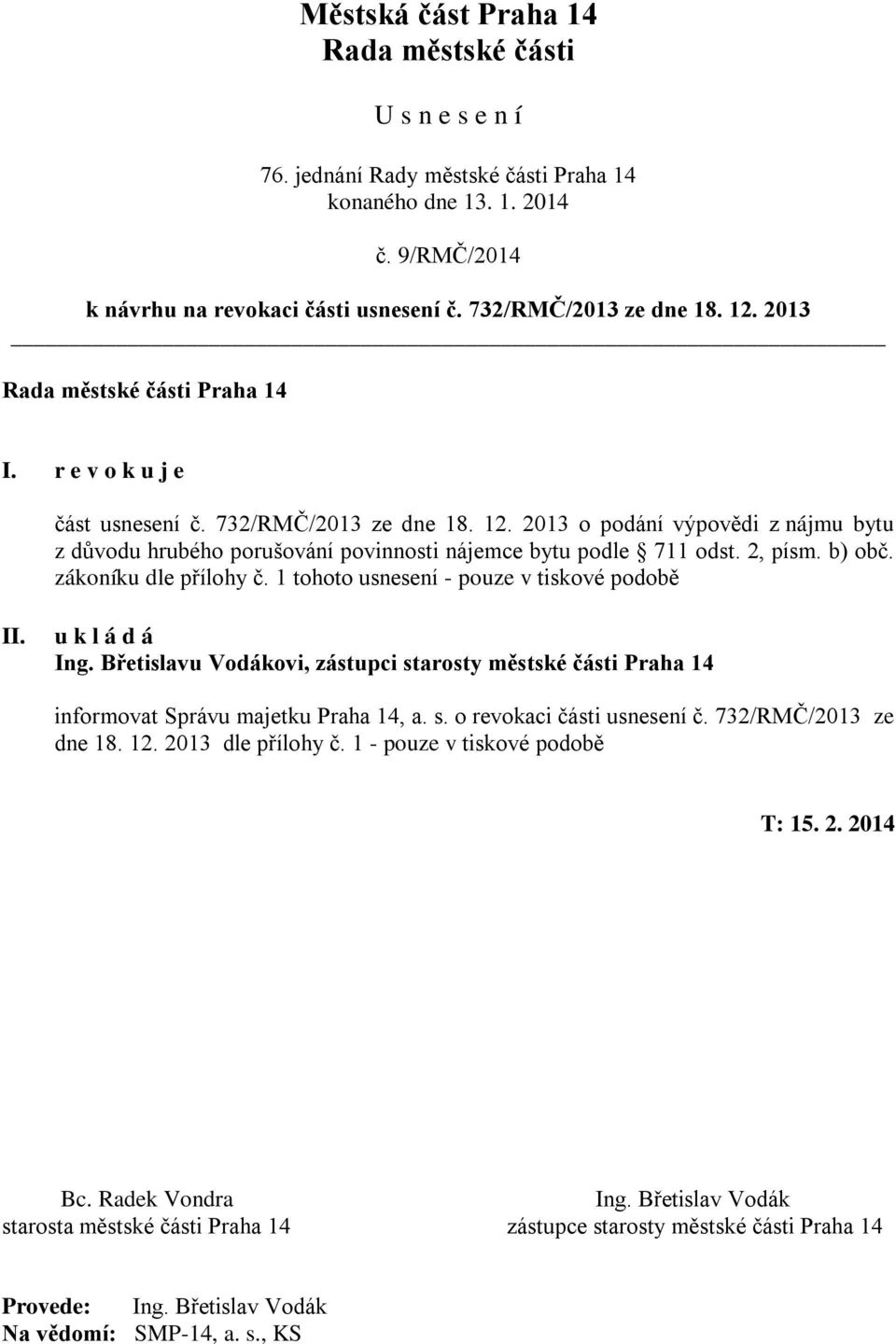 Městská část Praha 14
Rada městské části

U s n e s e n í

76. jednání Rady městské části Praha 14
konaného dne 13. 1. 2014

č. 9/RMČ/2014

k návrhu na revokaci části usnesení č. 732/RMČ/2013 ze dne 18. 12. 2013

Rada městské části Praha 14

I. r e v o k u j e

část usnesení č. 732/RMČ/2013 ze dne 18. 12. 2013 o podání výpovědi z nájmu bytu z důvodu hrubého porušování povinnosti nájemce bytu podle § 711 odst. 2, písm. b) obč. zákoníku dle přílohy č. 1 tohoto usnesení - pouze v tiskové podobě

II. u k l á d á
Ing. Břetislavu Vodákovi, zástupci starosty městské části Praha 14

informovat Správu majetku Praha 14, a. s. o revokaci části usnesení č. 732/RMČ/2013 ze dne 18. 12. 2013 dle přílohy č. 1 - pouze v tiskové podobě

T: 15. 2. 2014

Bc. Radek Vondra
starosta městské části Praha 14

Ing. Břetislav Vodák
zástupce starosty městské části Praha 14

Provede: Ing. Břetislav Vodák
Na vědomí: SMP-14, a. s., KS